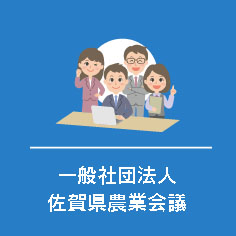 一般社団法人
佐賀県農業会議